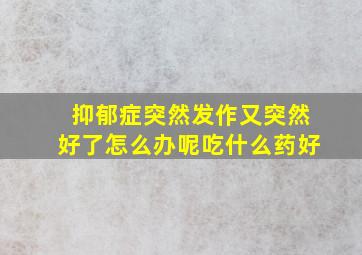 抑郁症突然发作又突然好了怎么办呢吃什么药好